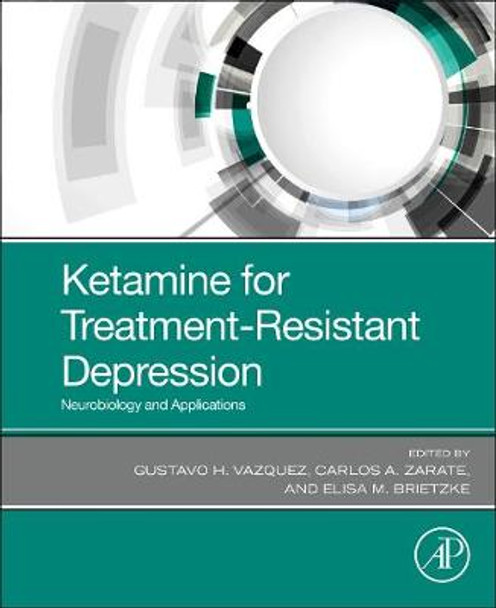 Ketamine for Treatment-Resistant Depression

Neurobiology and Applications

EDITED BY
GUSTAVO H. VAZQUEZ, CARLOS A. ZARATE, AND ELISA M. BRIETZKE

AP